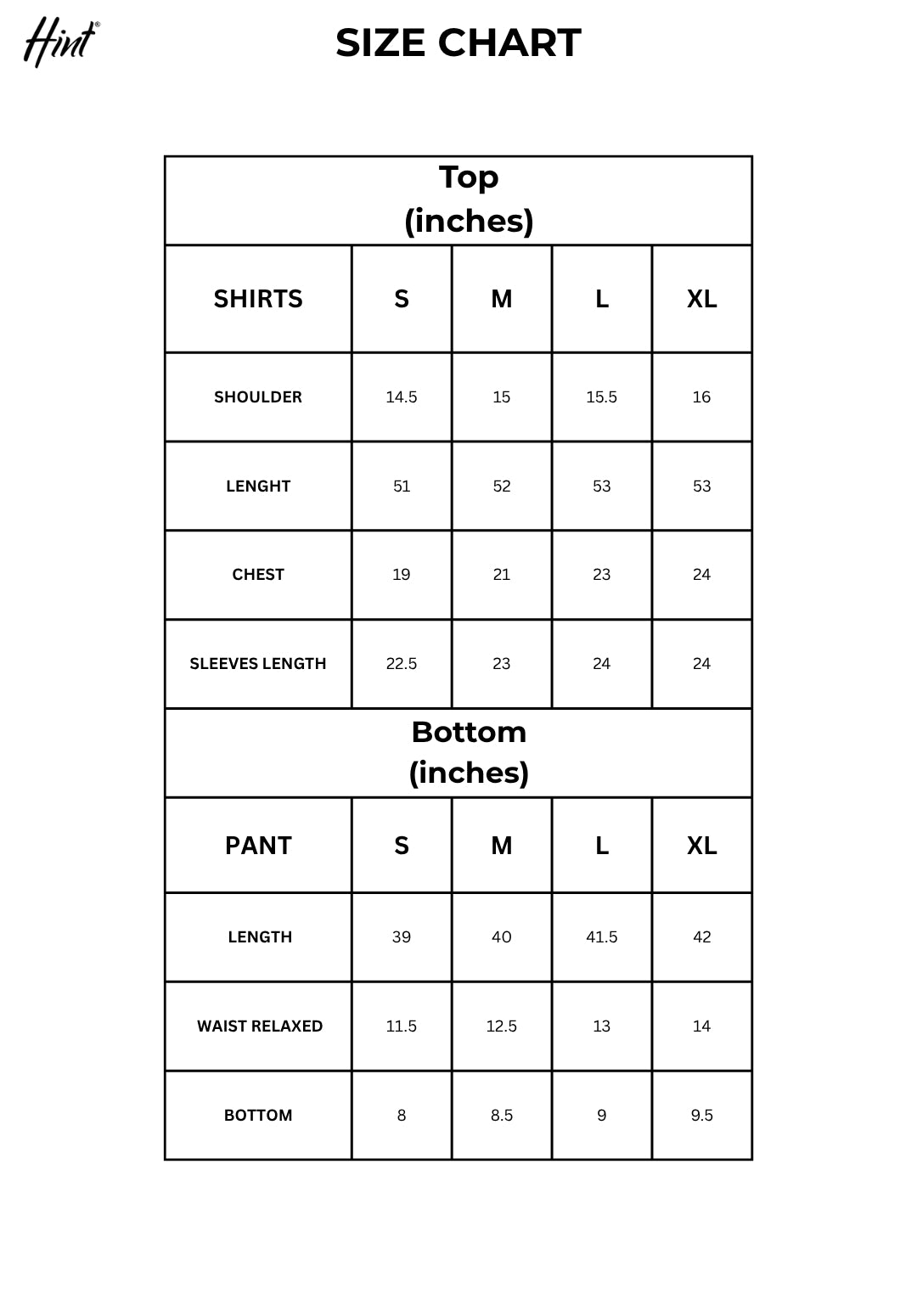 Hint®

SIZE CHART

Top
(inches)

| SHIRTS | S | M | L | XL |
|---|---|---|---|---|
| SHOULDER | 14.5 | 15 | 15.5 | 16 |
| LENGHT | 51 | 52 | 53 | 53 |
| CHEST | 19 | 21 | 23 | 24 |
| SLEEVES LENGTH | 22.5 | 23 | 24 | 24 |

Bottom
(inches)

| PANT | S | M | L | XL |
|---|---|---|---|---|
| LENGTH | 39 | 40 | 41.5 | 42 |
| WAIST RELAXED | 11.5 | 12.5 | 13 | 14 |
| BOTTOM | 8 | 8.5 | 9 | 9.5 |